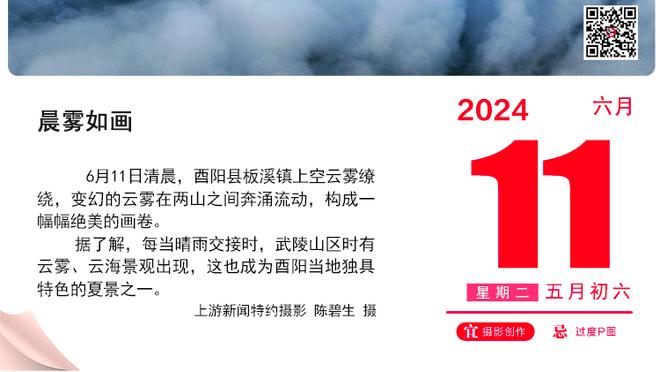 晨雾如画

6月11日清晨，酉阳县板溪镇上空云雾缭绕，变幻的云雾在两山之间奔涌流动，构成一幅幅绝美的画卷。

据了解，每当晴雨交接时，武陵山区时有云雾、云海景观出现，这也成为酉阳当地独具特色的夏景之一。

上游新闻特约摄影 陈碧生 摄

2024 六月

11

星期二 五月初六

宜 摄影创作 忌 过度P图